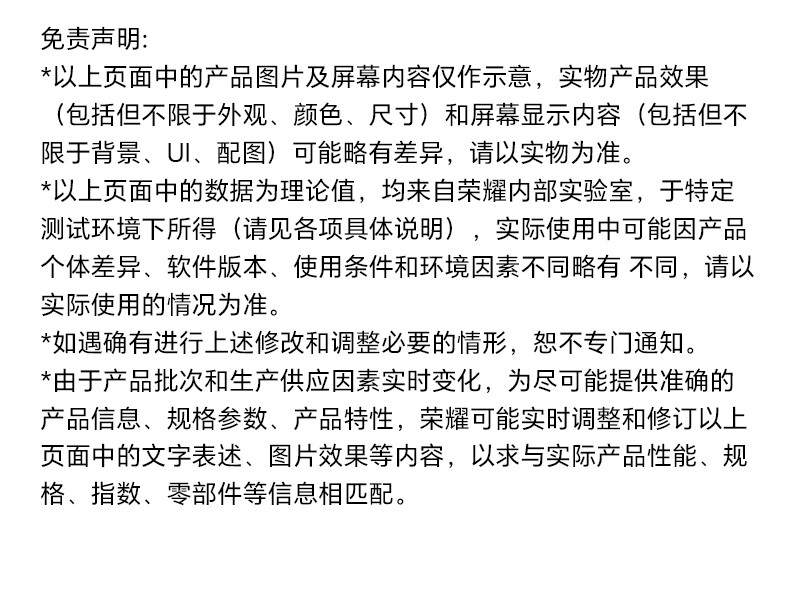 免责声明:
*以上页面中的产品图片及屏幕内容仅作示意，实物产品效果（包括但不限于外观、颜色、尺寸）和屏幕显示内容（包括但不限于背景、UI、配图）可能略有差异，请以实物为准。
*以上页面中的数据为理论值，均来自荣耀内部实验室，于特定测试环境下所得（请见各项具体说明），实际使用中可能因产品个体差异、软件版本、使用条件和环境因素不同略有 不同，请以实际使用的情况为准。
*如遇确有进行上述修改和调整必要的情形，恕不专门通知。
*由于产品批次和生产供应因素实时变化，为尽可能提供准确的产品信息、规格参数、产品特性，荣耀可能实时调整和修订以上页面中的文字表述、图片效果等内容，以求与实际产品性能、规格、指数、零部件等信息相匹配。